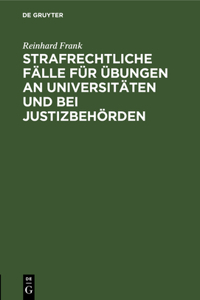 DE GRUYTER

Reinhard Frank

STRAFRECHTLICHE FÄLLE FÜR ÜBUNGEN AN UNIVERSITÄTEN UND BEI JUSTIZBEHÖRDEN

DE G